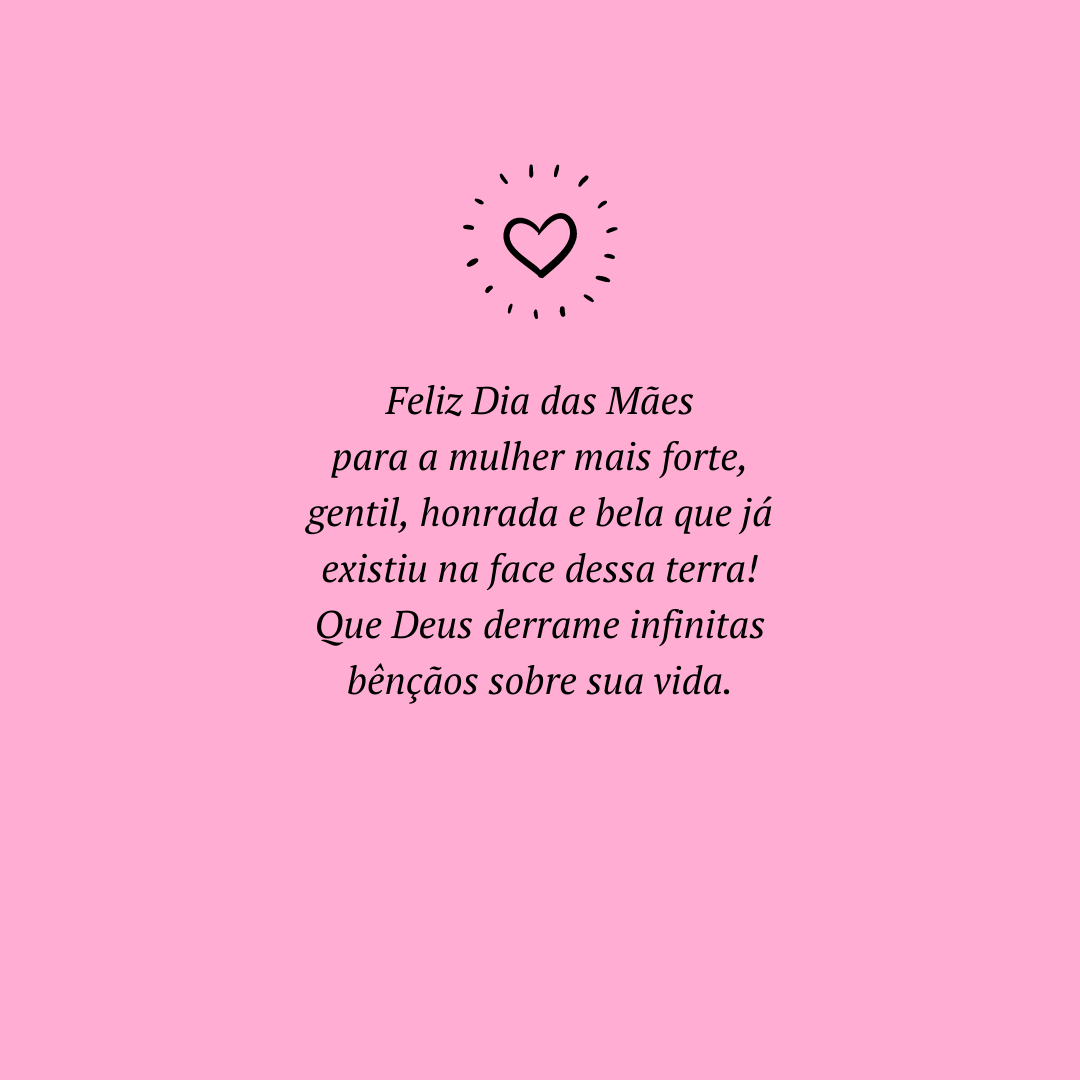 Feliz Dia das Mães
para a mulher mais forte, gentil, honrada e bela que já existiu na face dessa terra! Que Deus derrame infinitas bênçãos sobre sua vida.